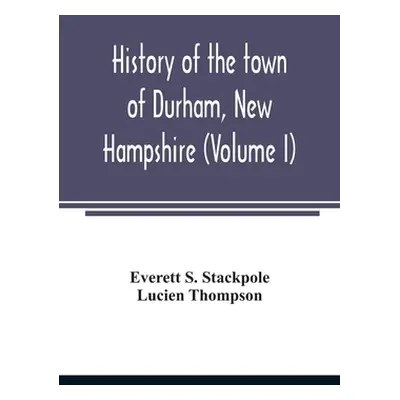 History of the town of Durham, New Hampshire (Volume I)

Everett S. Stackpole
Lucien Thompson